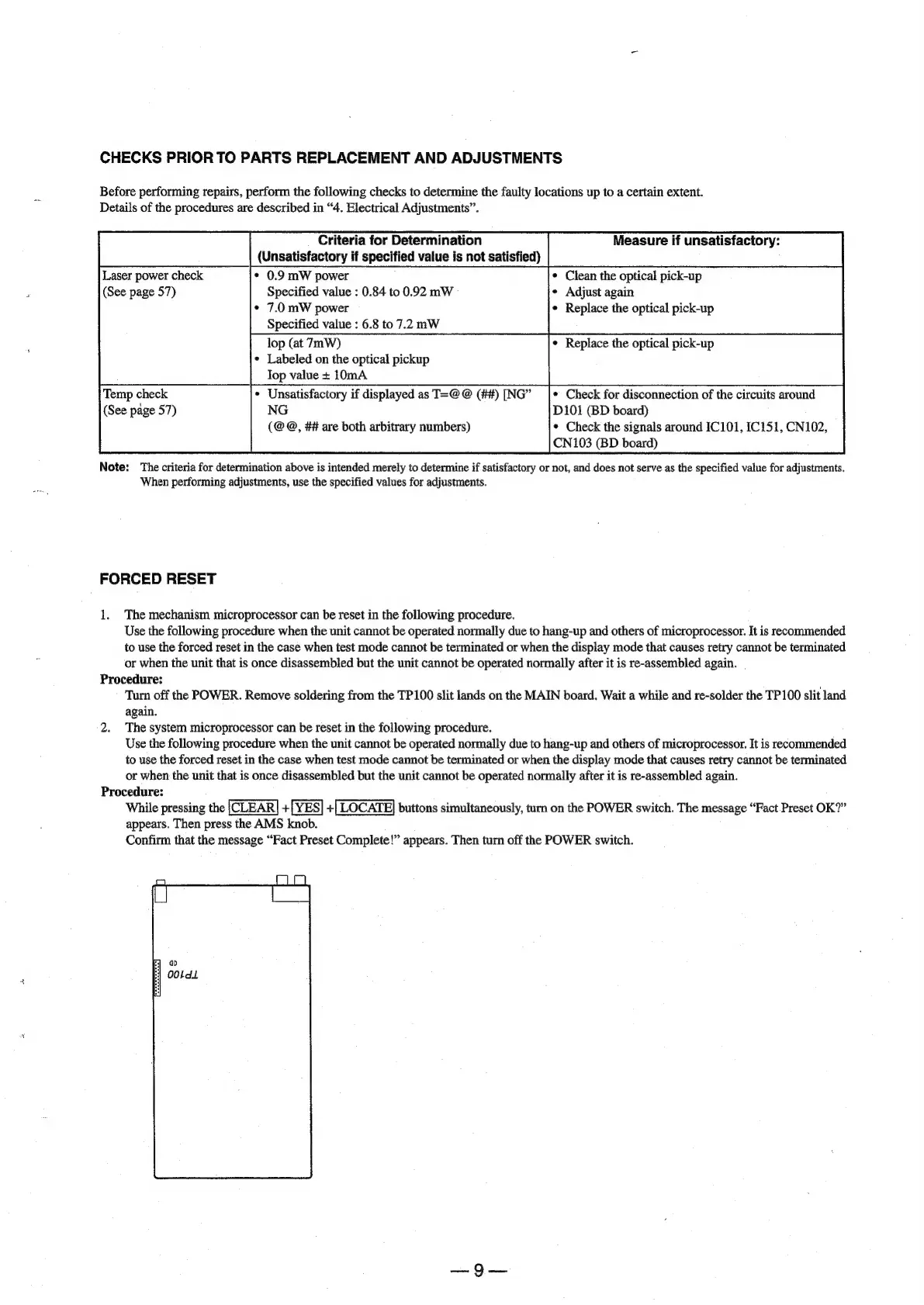 CHECKS PRIOR TO PARTS REPLACEMENT AND ADJUSTMENTS

Before performing repairs, perform the following checks to determine the faulty locations up to a certain extent.
Details of the procedures are described in "4. Electrical Adjustments".

| | Criteria for Determination (Unsatisfactory if specified value is not satisfied) | Measure if unsatisfactory: |
|---|---|---|
| Laser power check (See page 57) | • 0.9 mW power Specified value : 0.84 to 0.92 mW • 7.0 mW power Specified value : 6.8 to 7.2 mW | • Clean the optical pick-up • Adjust again • Replace the optical pick-up |
| | lop (at 7mW) • Labeled on the optical pickup Iop value ± 10mA | • Replace the optical pick-up |
| Temp check (See page 57) | • Unsatisfactory if displayed as T=@@ (##) [NG" NG (@@, ## are both arbitrary numbers) | • Check for disconnection of the circuits around D101 (BD board) • Check the signals around IC101, IC151, CN102, CN103 (BD board) |

Note: The criteria for determination above is intended merely to determine if satisfactory or not, and does not serve as the specified value for adjustments. When performing adjustments, use the specified values for adjustments.

FORCED RESET

1. The mechanism microprocessor can be reset in the following procedure.
Use the following procedure when the unit cannot be operated normally due to hang-up and others of microprocessor. It is recommended to use the forced reset in the case when test mode cannot be terminated or when the display mode that causes retry cannot be terminated or when the unit that is once disassembled but the unit cannot be operated normally after it is re-assembled again.
Procedure:
Turn off the POWER. Remove soldering from the TP100 slit lands on the MAIN board. Wait a while and re-solder the TP100 slit land again.
2. The system microprocessor can be reset in the following procedure.
Use the following procedure when the unit cannot be operated normally due to hang-up and others of microprocessor. It is recommended to use the forced reset in the case when test mode cannot be terminated or when the display mode that causes retry cannot be terminated or when the unit that is once disassembled but the unit cannot be operated normally after it is re-assembled again.
Procedure:
While pressing the CLEAR + YES + LOCATE buttons simultaneously, turn on the POWER switch. The message "Fact Preset OK?" appears. Then press the AMS knob.
Confirm that the message "Fact Preset Complete!" appears. Then turn off the POWER switch.

TP100

— 9 —